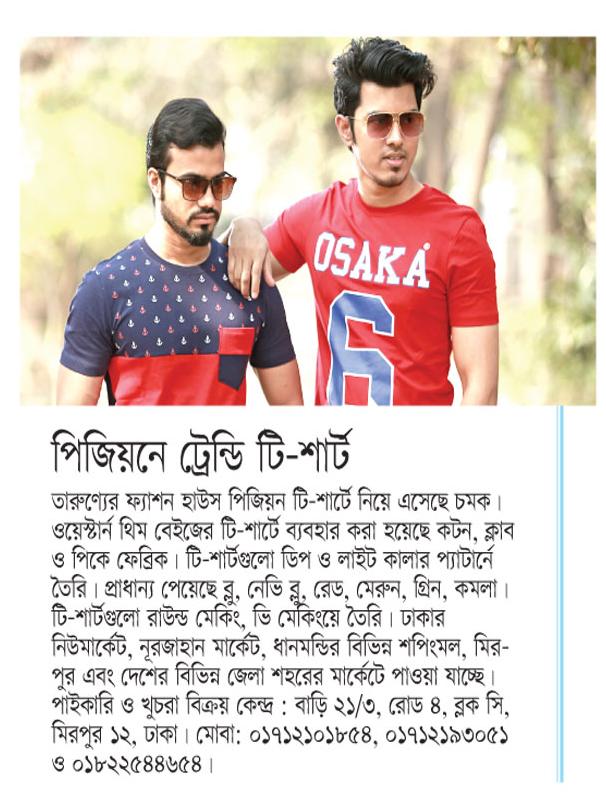 OSAKA
6

পিজিয়নে ট্রেন্ডি টি-শার্ট

তারুণ্যের ফ্যাশন হাউস পিজিয়ন টি-শার্টে নিয়ে এসেছে চমক। ওয়েস্টার্ন থিম বেইজের টি-শার্টে ব্যবহার করা হয়েছে কটন, ক্লাব ও পিকে ফেব্রিক। টি-শার্টগুলো ডিপ ও লাইট কালার প্যাটার্নে তৈরি। প্রাধান্য পেয়েছে ব্লু, নেভি ব্লু, রেড, মেরুন, গ্রিন, কমলা। টি-শার্টগুলো রাউন্ড মেকিং, ভি মেকিংয়ে তৈরি। ঢাকার নিউমার্কেট, নূরজাহান মার্কেট, ধানমন্ডির বিভিন্ন শপিংমল, মিরপুর এবং দেশের বিভিন্ন জেলা শহরের মার্কেটে পাওয়া যাচ্ছে। পাইকারি ও খুচরা বিক্রয় কেন্দ্র : বাড়ি ২১/৩, রোড ৪, ব্লক সি, মিরপুর ১২, ঢাকা। মোবা: ০১৭১২১০১৮৫৪, ০১৭১২১৯৩০৫১ ও ০১৮২২৫৪৪৬৫৪।